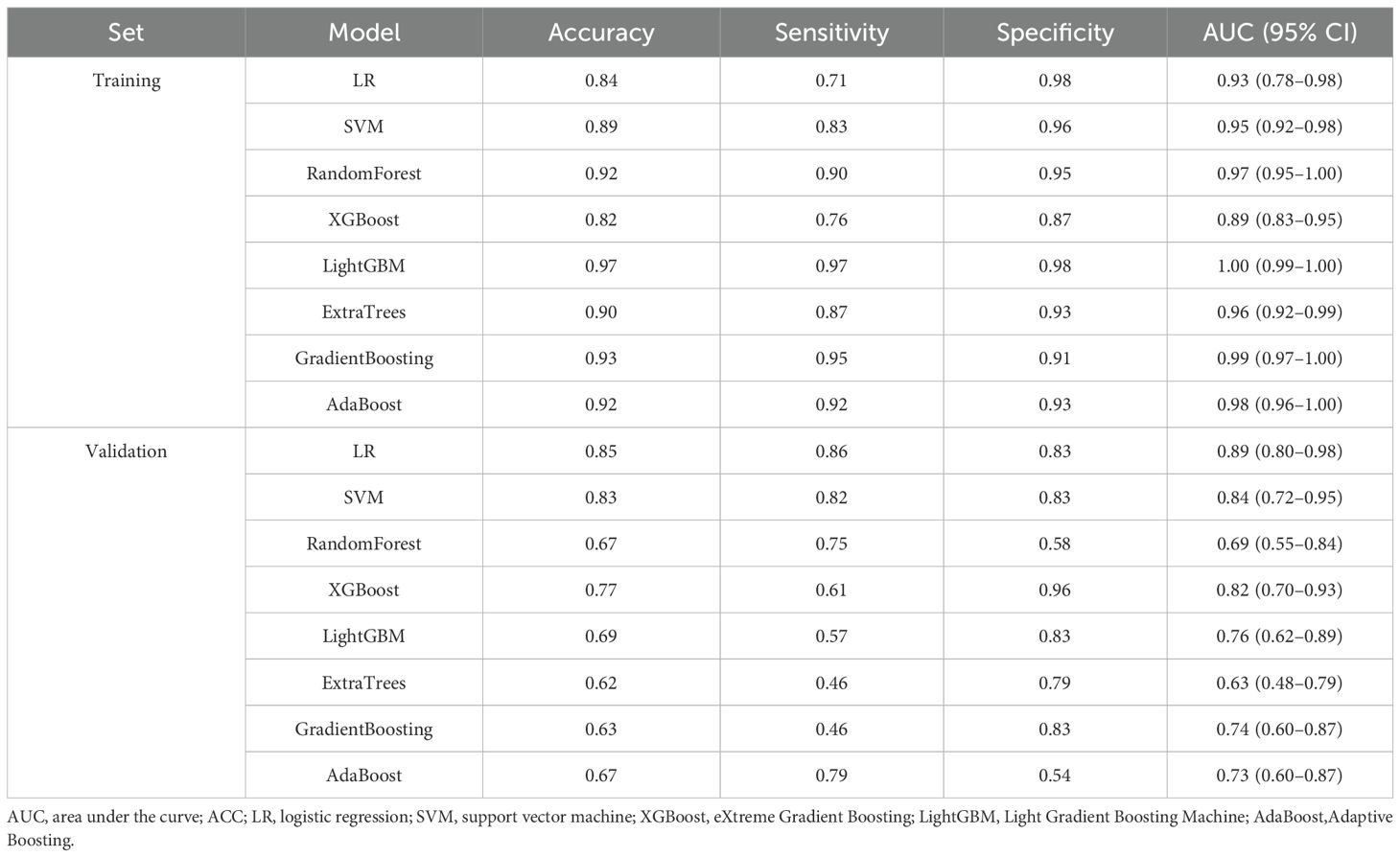 | Set | Model | Accuracy | Sensitivity | Specificity | AUC (95% CI) |
|---|---|---|---|---|---|
| Training | LR | 0.84 | 0.71 | 0.98 | 0.93 (0.78–0.98) |
| | SVM | 0.89 | 0.83 | 0.96 | 0.95 (0.92–0.98) |
| | RandomForest | 0.92 | 0.90 | 0.95 | 0.97 (0.95–1.00) |
| | XGBoost | 0.82 | 0.76 | 0.87 | 0.89 (0.83–0.95) |
| | LightGBM | 0.97 | 0.97 | 0.98 | 1.00 (0.99–1.00) |
| | ExtraTrees | 0.90 | 0.87 | 0.93 | 0.96 (0.92–0.99) |
| | GradientBoosting | 0.93 | 0.95 | 0.91 | 0.99 (0.97–1.00) |
| | AdaBoost | 0.92 | 0.92 | 0.93 | 0.98 (0.96–1.00) |
| Validation | LR | 0.85 | 0.86 | 0.83 | 0.89 (0.80–0.98) |
| | SVM | 0.83 | 0.82 | 0.83 | 0.84 (0.72–0.95) |
| | RandomForest | 0.67 | 0.75 | 0.58 | 0.69 (0.55–0.84) |
| | XGBoost | 0.77 | 0.61 | 0.96 | 0.82 (0.70–0.93) |
| | LightGBM | 0.69 | 0.57 | 0.83 | 0.76 (0.62–0.89) |
| | ExtraTrees | 0.62 | 0.46 | 0.79 | 0.63 (0.48–0.79) |
| | GradientBoosting | 0.63 | 0.46 | 0.83 | 0.74 (0.60–0.87) |
| | AdaBoost | 0.67 | 0.79 | 0.54 | 0.73 (0.60–0.87) |

AUC, area under the curve; ACC; LR, logistic regression; SVM, support vector machine; XGBoost, eXtreme Gradient Boosting; LightGBM, Light Gradient Boosting Machine; AdaBoost,Adaptive Boosting.